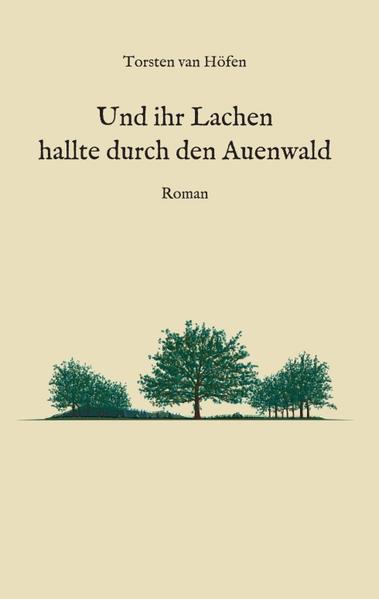 Torsten van Höfen

Und ihr Lachen
hallte durch den Auenwald

Roman